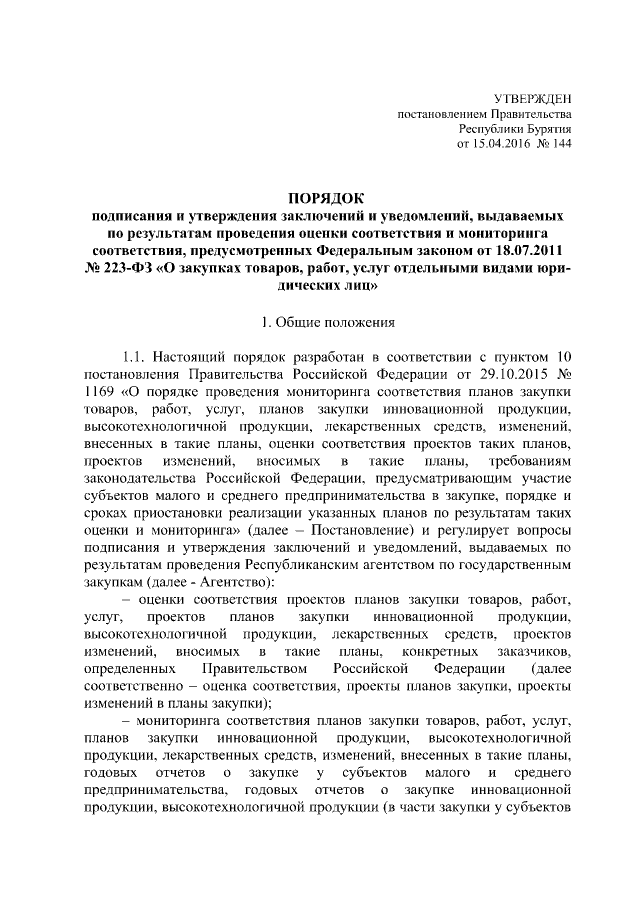 УТВЕРЖДЕН
постановлением Правительства
Республики Бурятия
от 15.04.2016 № 144

ПОРЯДОК
подписания и утверждения заключений и уведомлений, выдаваемых по результатам проведения оценки соответствия и мониторинга соответствия, предусмотренных Федеральным законом от 18.07.2011 № 223-ФЗ «О закупках товаров, работ, услуг отдельными видами юридических лиц»

1. Общие положения

1.1. Настоящий порядок разработан в соответствии с пунктом 10 постановления Правительства Российской Федерации от 29.10.2015 № 1169 «О порядке проведения мониторинга соответствия планов закупки товаров, работ, услуг, планов закупки инновационной продукции, высокотехнологичной продукции, лекарственных средств, изменений, внесенных в такие планы, оценки соответствия проектов таких планов, проектов изменений, вносимых в такие планы, требованиям законодательства Российской Федерации, предусматривающим участие субъектов малого и среднего предпринимательства в закупке, порядке и сроках приостановки реализации указанных планов по результатам таких оценки и мониторинга» (далее – Постановление) и регулирует вопросы подписания и утверждения заключений и уведомлений, выдаваемых по результатам проведения Республиканским агентством по государственным закупкам (далее - Агентство):

– оценки соответствия проектов планов закупки товаров, работ, услуг, проектов планов закупки инновационной продукции, высокотехнологичной продукции, лекарственных средств, проектов изменений, вносимых в такие планы, конкретных заказчиков, определенных Правительством Российской Федерации (далее соответственно – оценка соответствия, проекты планов закупки, проекты изменений в планы закупки);

– мониторинга соответствия планов закупки товаров, работ, услуг, планов закупки инновационной продукции, высокотехнологичной продукции, лекарственных средств, изменений, внесенных в такие планы, годовых отчетов о закупке у субъектов малого и среднего предпринимательства, годовых отчетов о закупке инновационной продукции, высокотехнологичной продукции (в части закупки у субъектов